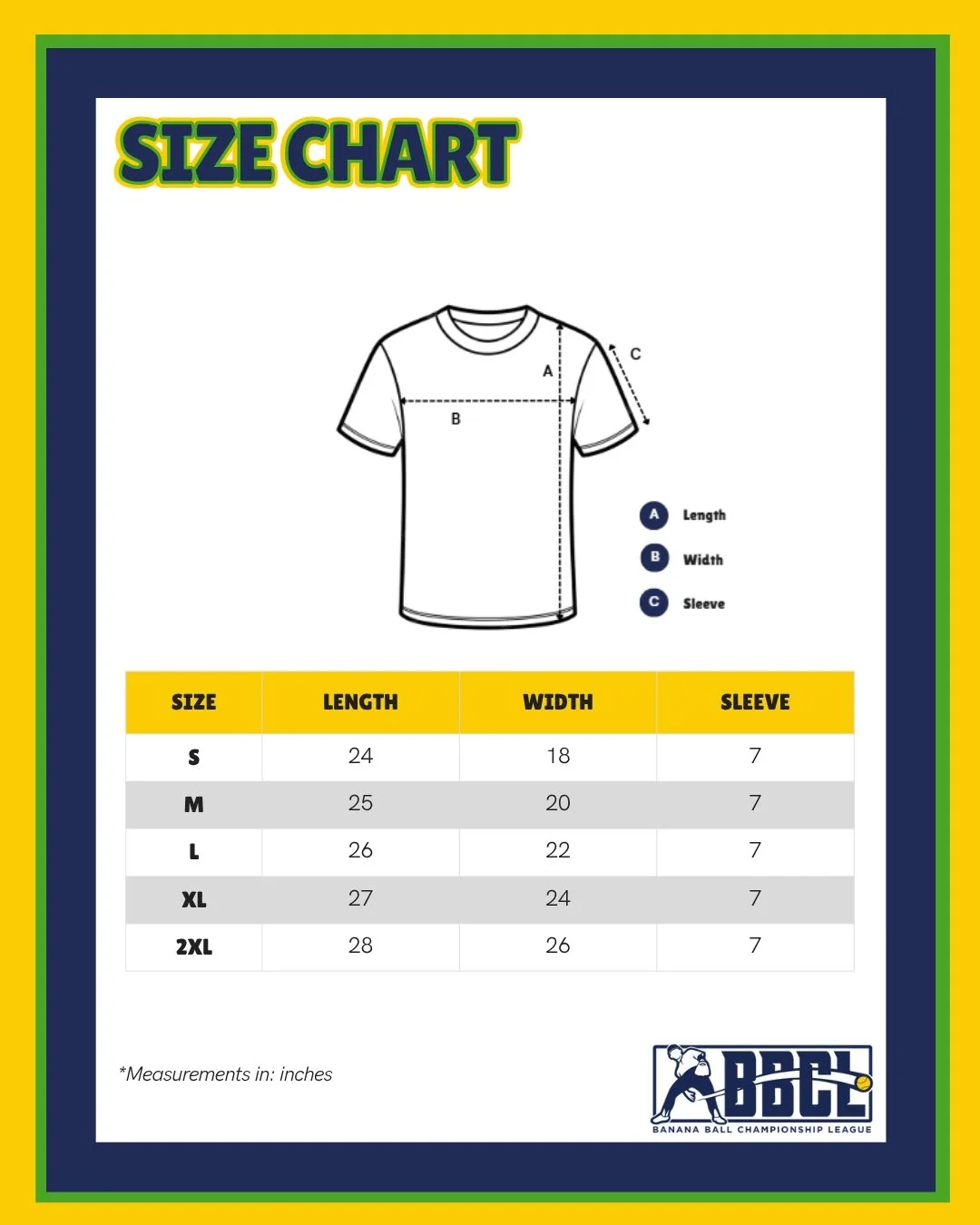 SIZE CHART

A

B

C

A Length

B Width

C Sleeve

| SIZE | LENGTH | WIDTH | SLEEVE |
|---|---|---|---|
| S | 24 | 18 | 7 |
| M | 25 | 20 | 7 |
| L | 26 | 22 | 7 |
| XL | 27 | 24 | 7 |
| 2XL | 28 | 26 | 7 |

*Measurements in: inches

BBCL
BANANA BALL CHAMPIONSHIP LEAGUE